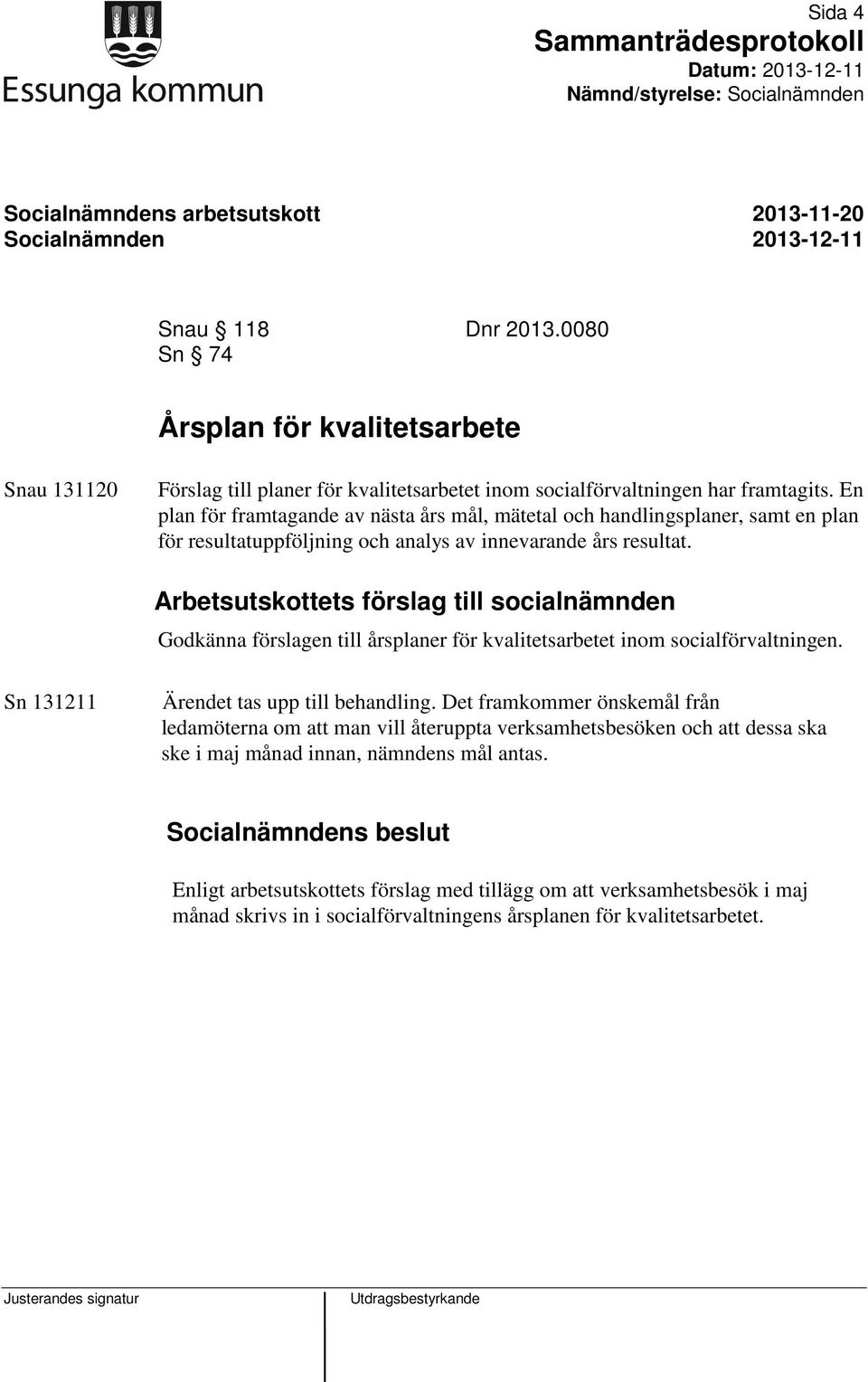 Essunga kommun

Sida 4
Sammanträdesprotokoll
Datum: 2013-12-11
Nämnd/styrelse: Socialnämnden

Socialnämndens arbetsutskott 2013-11-20
Socialnämnden 2013-12-11

Snau § 118 Dnr 2013.0080
Sn § 74

Årsplan för kvalitetsarbete

Snau 131120

Förslag till planer för kvalitetsarbetet inom socialförvaltningen har framtagits. En plan för framtagande av nästa års mål, mätetal och handlingsplaner, samt en plan för resultatuppföljning och analys av innevarande års resultat.

Arbetsutskottets förslag till socialnämnden

Godkänna förslagen till årsplaner för kvalitetsarbetet inom socialförvaltningen.

Sn 131211

Ärendet tas upp till behandling. Det framkommer önskemål från ledamöterna om att man vill återuppta verksamhetsbesöken och att dessa ska ske i maj månad innan, nämndens mål antas.

Socialnämndens beslut

Enligt arbetsutskottets förslag med tillägg om att verksamhetsbesök i maj månad skrivs in i socialförvaltningens årsplanen för kvalitetsarbetet.

Justerandes signatur

Utdragsbestyrkande